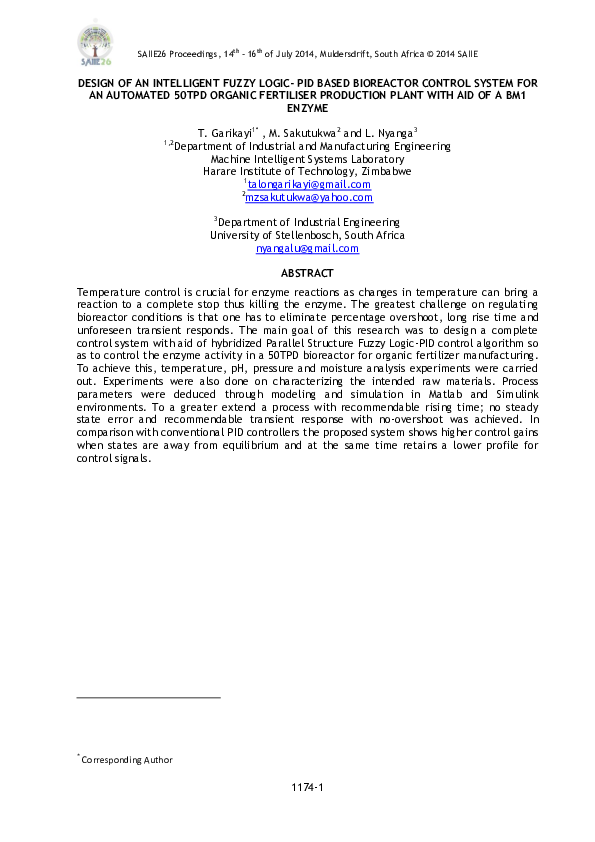 SAIIE26

SAIIE26 Proceedings, $14^{th}$ - $16^{th}$ of July 2014, Muldersdrift, South Africa © 2014 SAIIE

DESIGN OF AN INTELLIGENT FUZZY LOGIC- PID BASED BIOREACTOR CONTROL SYSTEM FOR AN AUTOMATED 50TPD ORGANIC FERTILISER PRODUCTION PLANT WITH AID OF A BM1 ENZYME

T. Garikayi$^{1*}$ , M. Sakutukwa$^{2}$ and L. Nyanga$^{3}$
$^{1,2}$Department of Industrial and Manufacturing Engineering
Machine Intelligent Systems Laboratory
Harare Institute of Technology, Zimbabwe
$^{1}$talongarikayi@gmail.com
$^{2}$mzsakutukwa@yahoo.com

$^{3}$Department of Industrial Engineering
University of Stellenbosch, South Africa
nyangalu@gmail.com

ABSTRACT

Temperature control is crucial for enzyme reactions as changes in temperature can bring a reaction to a complete stop thus killing the enzyme. The greatest challenge on regulating bioreactor conditions is that one has to eliminate percentage overshoot, long rise time and unforeseen transient responds. The main goal of this research was to design a complete control system with aid of hybridized Parallel Structure Fuzzy Logic-PID control algorithm so as to control the enzyme activity in a 50TPD bioreactor for organic fertilizer manufacturing. To achieve this, temperature, pH, pressure and moisture analysis experiments were carried out. Experiments were also done on characterizing the intended raw materials. Process parameters were deduced through modeling and simulation in Matlab and Simulink environments. To a greater extend a process with recommendable rising time; no steady state error and recommendable transient response with no-overshoot was achieved. In comparison with conventional PID controllers the proposed system shows higher control gains when states are away from equilibrium and at the same time retains a lower profile for control signals.

$^{*}$Corresponding Author

1174-1